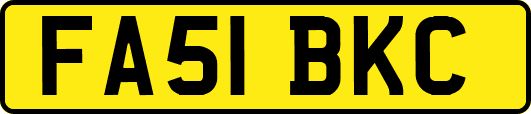 FA51 BKC